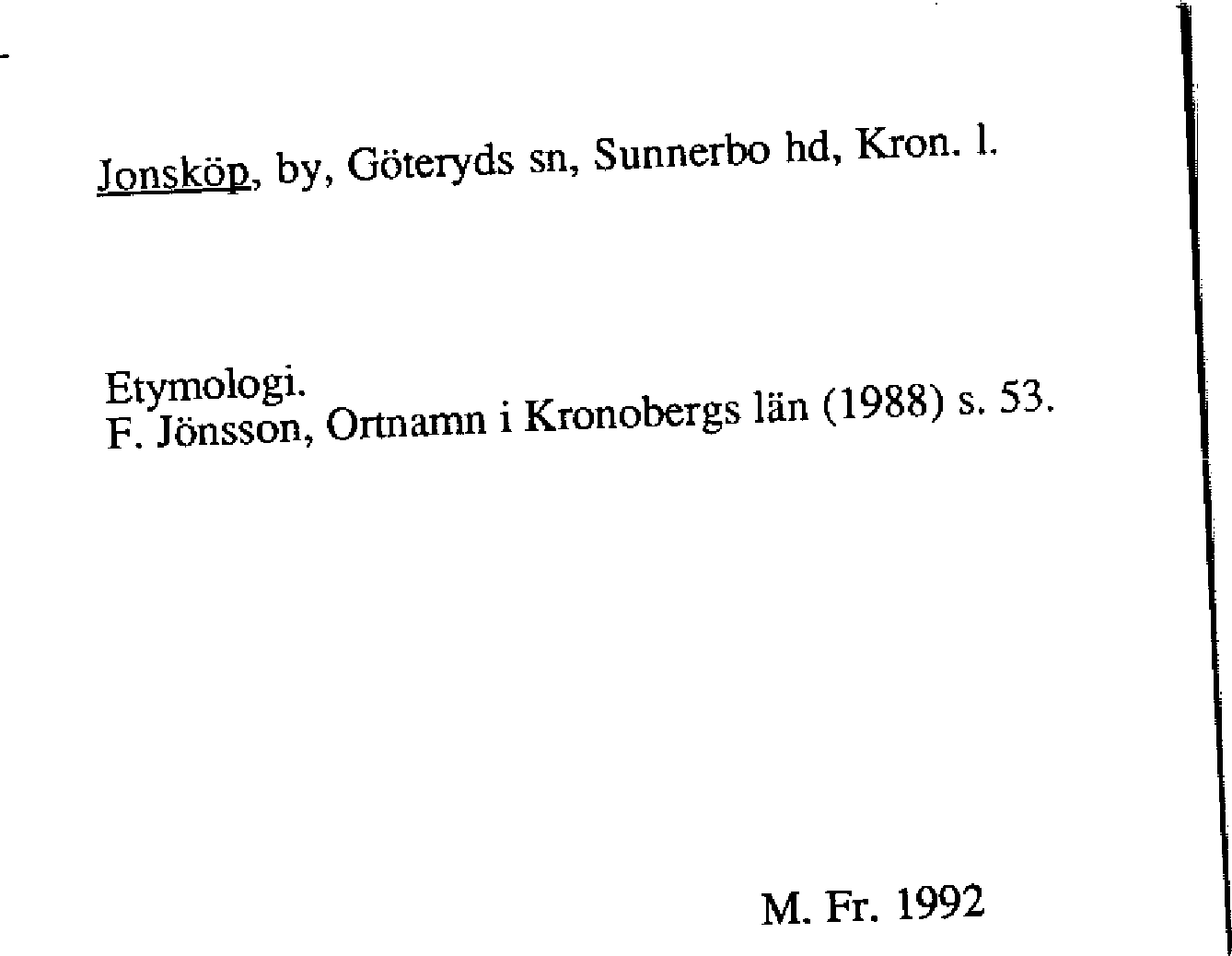 Jonsköp, by, Göteryds sn, Sunnerbo hd, Kron. l.

Etymologi.
F. Jönsson, Ortnamn i Kronobergs län (1988) s. 53.

M. Fr. 1992